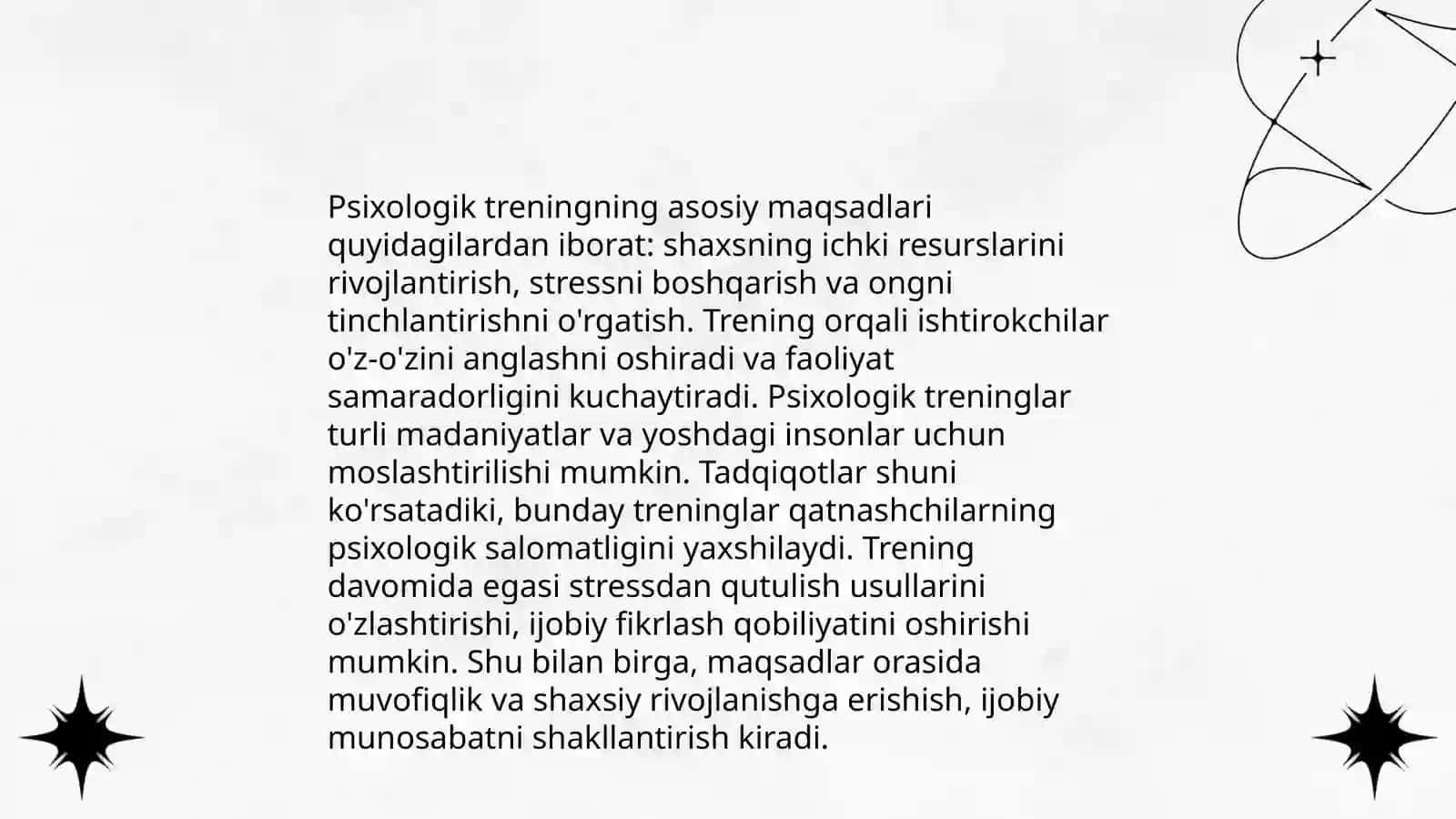 Psixologik treningning asosiy maqsadlari quyidagilardan iborat: shaxsning ichki resurslarini rivojlantirish, stressni boshqarish va ongni tinchlantirishni o'rgatish. Trening orqali ishtirokchilar o'z-o'zini anglashni oshiradi va faoliyat samaradorligini kuchaytiradi. Psixologik treninglar turli madaniyatlar va yoshdagi insonlar uchun moslashtirilishi mumkin. Tadqiqotlar shuni ko'rsatadiki, bunday treninglar qatnashchilarning psixologik salomatligini yaxshilaydi. Trening davomida egasi stressdan qutulish usullarini o'zlashtirishi, ijobiy fikrlash qobiliyatini oshirishi mumkin. Shu bilan birga, maqsadlar orasida muvofiqlik va shaxsiy rivojlanishga erishish, ijobiy munosabatni shakllantirish kiradi.